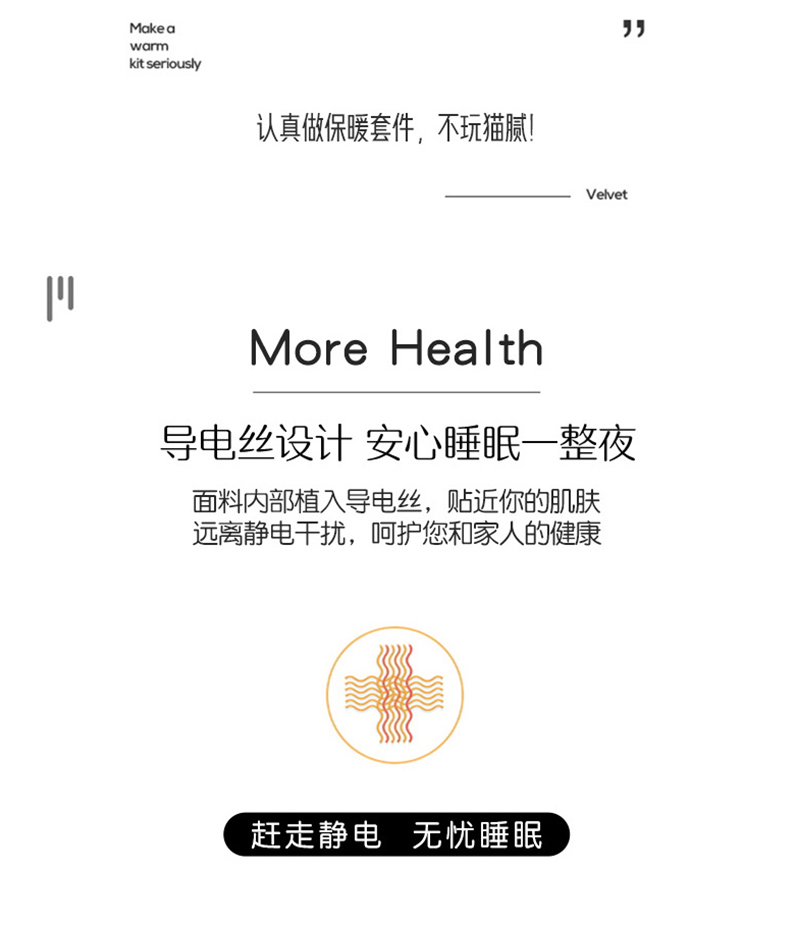 Make a
warm
kit seriously

"

认真做保暖套件，不玩猫腻!

Velvet

More Health

导电丝设计 安心睡眠一整夜

面料内部植入导电丝，贴近你的肌肤
远离静电干扰，呵护您和家人的健康

赶走静电 无忧睡眠